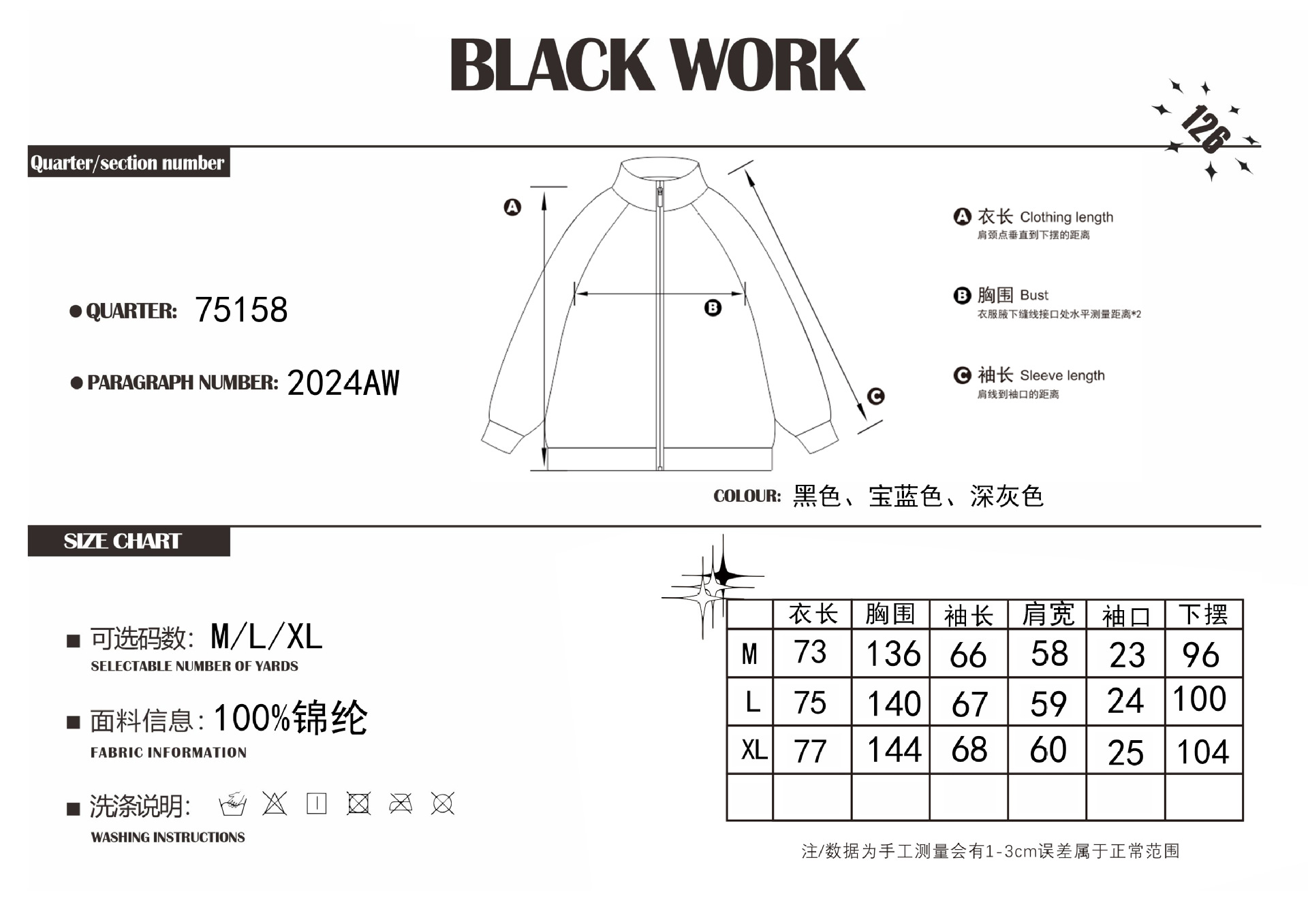 BLACK WORK

126

Quarter/section number

● QUARTER: 75158

● PARAGRAPH NUMBER: 2024AW

A

B

C

A 衣长 Clothing length
肩颈点垂直到下摆的距离

B 胸围 Bust
衣服腋下缝线接口处水平测量距离*2

C 袖长 Sleeve length
肩线到袖口的距离

COLOUR: 黑色、宝蓝色、深灰色

SIZE CHART

■ 可选码数: M/L/XL
SELECTABLE NUMBER OF YARDS

■ 面料信息: 100%锦纶
FABRIC INFORMATION

■ 洗涤说明:
WASHING INSTRUCTIONS

| | 衣长 | 胸围 | 袖长 | 肩宽 | 袖口 | 下摆 |
|---|---|---|---|---|---|---|
| M | 73 | 136 | 66 | 58 | 23 | 96 |
| L | 75 | 140 | 67 | 59 | 24 | 100 |
| XL | 77 | 144 | 68 | 60 | 25 | 104 |
| | | | | | | |

注/数据为手工测量会有1-3cm误差属于正常范围